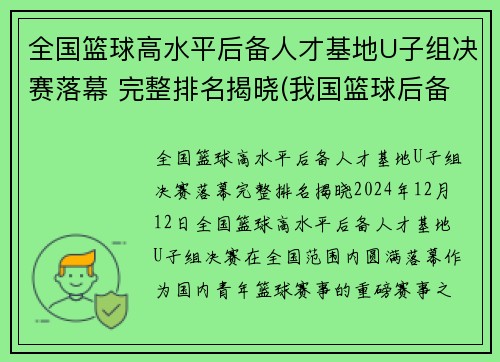 全国篮球高水平后备人才基地U子组决赛落幕 完整排名揭晓(我国篮球后备

全国篮球高水平后备人才基地U子组决赛落幕完整排名揭晓2024年12月12日全国篮球高水平后备人才基地U子组决赛在全国范围内圆满落幕作为国内青年篮球赛事的重磅赛事之